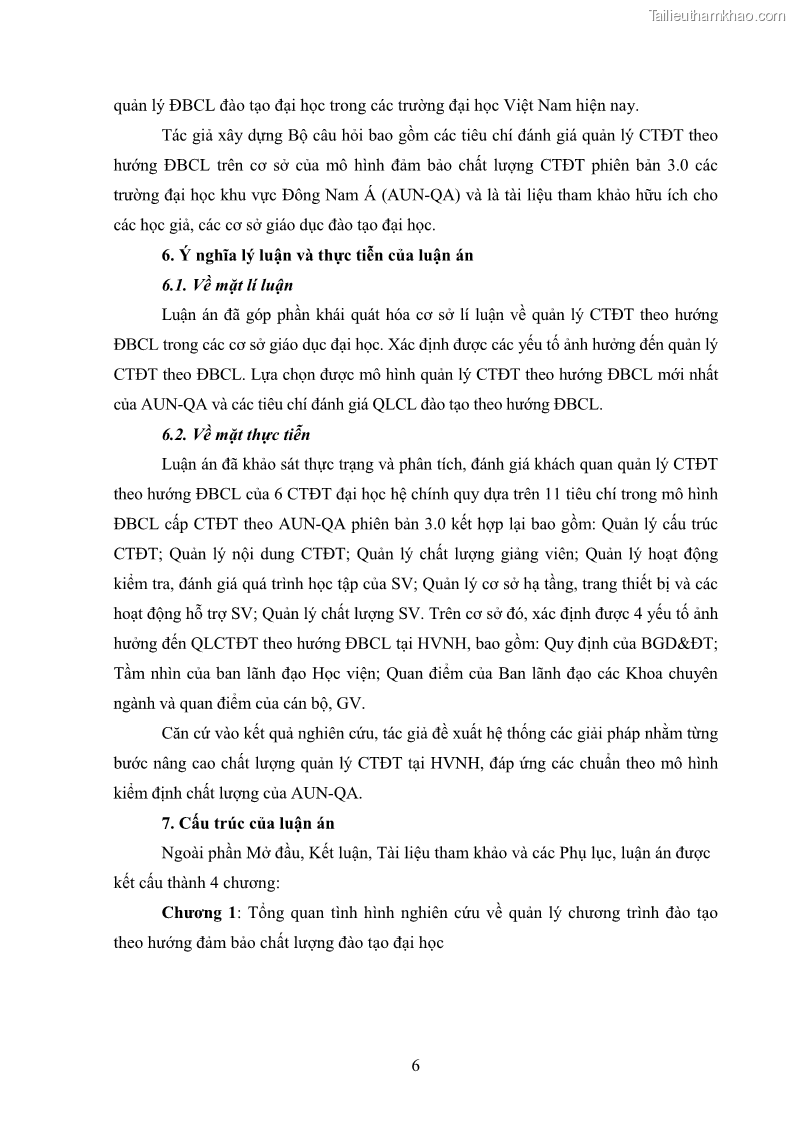 Tailieuthamkhao.com

quản lý ĐBCL đào tạo đại học trong các trường đại học Việt Nam hiện nay.

Tác giả xây dựng Bộ câu hỏi bao gồm các tiêu chí đánh giá quản lý CTĐT theo hướng ĐBCL trên cơ sở của mô hình đảm bảo chất lượng CTĐT phiên bản 3.0 các trường đại học khu vực Đông Nam Á (AUN-QA) và là tài liệu tham khảo hữu ích cho các học giả, các cơ sở giáo dục đào tạo đại học.

6. Ý nghĩa lý luận và thực tiễn của luận án

6.1. Về mặt lí luận

Luận án đã góp phần khái quát hóa cơ sở lí luận về quản lý CTĐT theo hướng ĐBCL trong các cơ sở giáo dục đại học. Xác định được các yếu tố ảnh hưởng đến quản lý CTĐT theo ĐBCL. Lựa chọn được mô hình quản lý CTĐT theo hướng ĐBCL mới nhất của AUN-QA và các tiêu chí đánh giá QLCL đào tạo theo hướng ĐBCL.

6.2. Về mặt thực tiễn

Luận án đã khảo sát thực trạng và phân tích, đánh giá khách quan quản lý CTĐT theo hướng ĐBCL của 6 CTĐT đại học hệ chính quy dựa trên 11 tiêu chí trong mô hình ĐBCL cấp CTĐT theo AUN-QA phiên bản 3.0 kết hợp lại bao gồm: Quản lý cấu trúc CTĐT; Quản lý nội dung CTĐT; Quản lý chất lượng giảng viên; Quản lý hoạt động kiểm tra, đánh giá quá trình học tập của SV; Quản lý cơ sở hạ tầng, trang thiết bị và các hoạt động hỗ trợ SV; Quản lý chất lượng SV. Trên cơ sở đó, xác định được 4 yếu tố ảnh hưởng đến QLCTĐT theo hướng ĐBCL tại HVNH, bao gồm: Quy định của BGD&ĐT; Tầm nhìn của ban lãnh đạo Học viện; Quan điểm của Ban lãnh đạo các Khoa chuyên ngành và quan điểm của cán bộ, GV.

Căn cứ vào kết quả nghiên cứu, tác giả đề xuất hệ thống các giải pháp nhằm từng bước nâng cao chất lượng quản lý CTĐT tại HVNH, đáp ứng các chuẩn theo mô hình kiểm định chất lượng của AUN-QA.

7. Cấu trúc của luận án

Ngoài phần Mở đầu, Kết luận, Tài liệu tham khảo và các Phụ lục, luận án được kết cấu thành 4 chương:

Chương 1: Tổng quan tình hình nghiên cứu về quản lý chương trình đào tạo theo hướng đảm bảo chất lượng đào tạo đại học

6